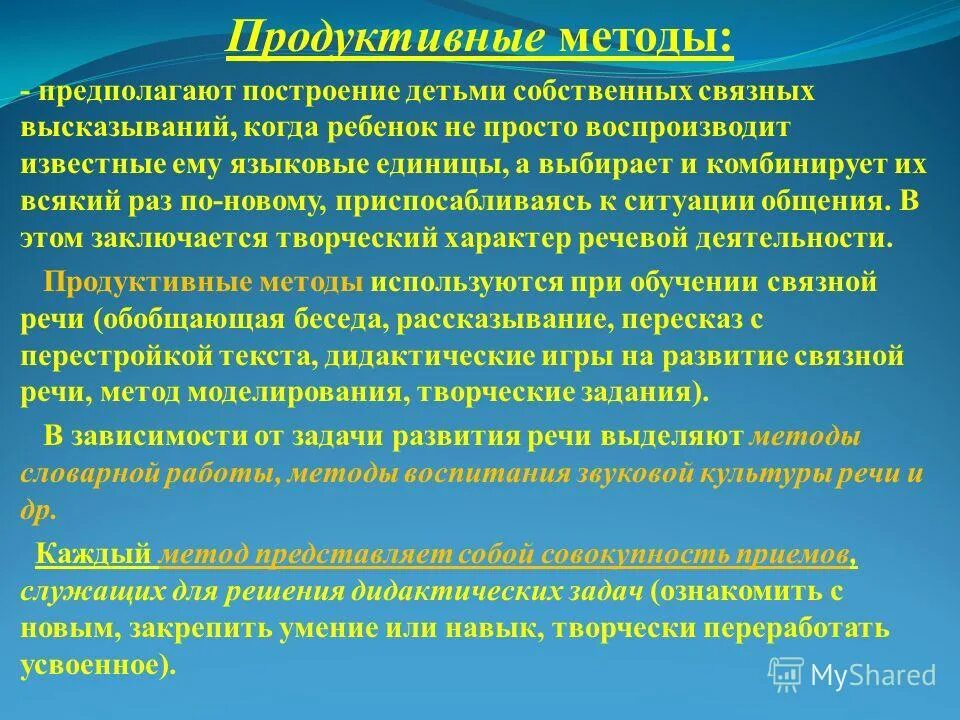 Продуктивные методы:

- предполагают построение детьми собственных связных высказываний, когда ребенок не просто воспроизводит известные ему языковые единицы, а выбирает и комбинирует их всякий раз по-новому, приспосабливаясь к ситуации общения. В этом заключается творческий характер речевой деятельности.

Продуктивные методы используются при обучении связной речи (обобщающая беседа, рассказывание, пересказ с перестройкой текста, дидактические игры на развитие связной речи, метод моделирования, творческие задания).

В зависимости от задачи развития речи выделяют методы словарной работы, методы воспитания звуковой культуры речи и др.

Каждый метод представляет собой совокупность приемов, служащих для решения дидактических задач (ознакомить с новым, закрепить умение или навык, творчески переработать усвоенное).

MyShared